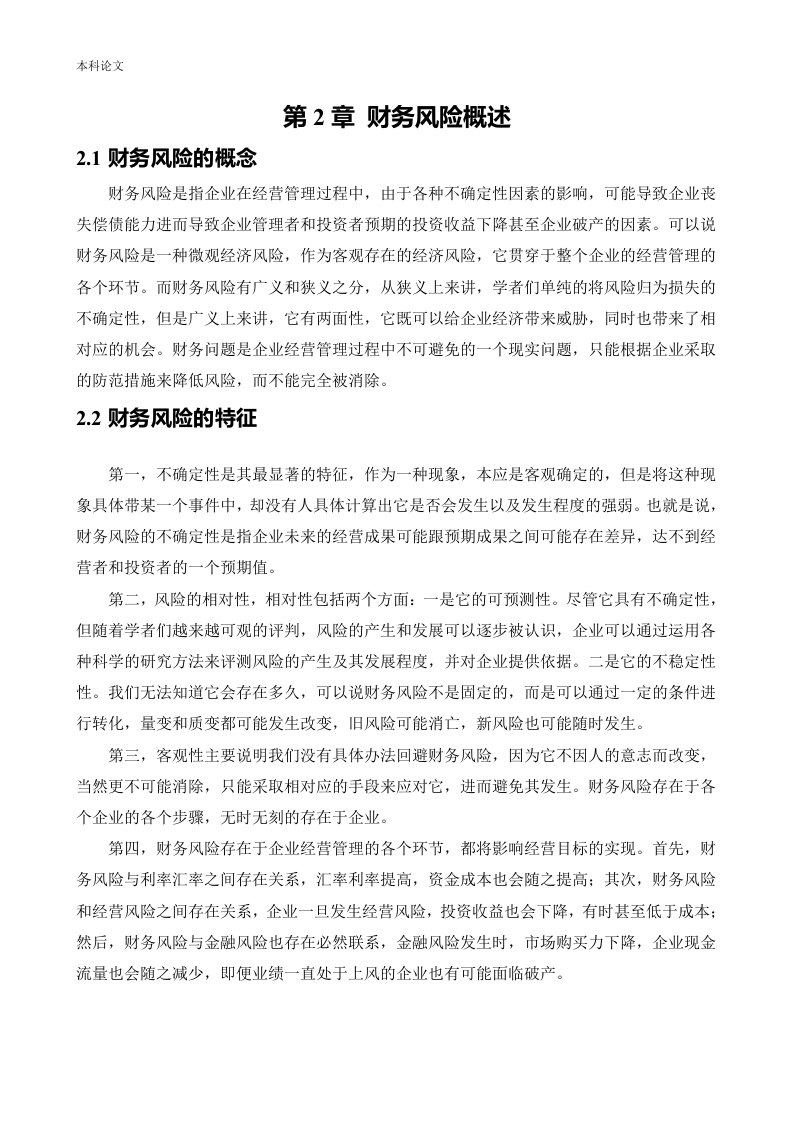 本科论文

第 2 章 财务风险概述

2.1 财务风险的概念

财务风险是指企业在经营管理过程中，由于各种不确定性因素的影响，可能导致企业丧失偿债能力进而导致企业管理者和投资者预期的投资收益下降甚至企业破产的因素。可以说财务风险是一种微观经济风险，作为客观存在的经济风险，它贯穿于整个企业的经营管理的各个环节。而财务风险有广义和狭义之分，从狭义上来讲，学者们单纯的将风险归为损失的不确定性，但是广义上来讲，它有两面性，它既可以给企业经济带来威胁，同时也带来了相对应的机会。财务问题是企业经营管理过程中不可避免的一个现实问题，只能根据企业采取的防范措施来降低风险，而不能完全被消除。

2.2 财务风险的特征

第一，不确定性是其最显著的特征，作为一种现象，本应是客观确定的，但是将这种现象具体带某一个事件中，却没有人具体计算出它是否会发生以及发生程度的强弱。也就是说，财务风险的不确定性是指企业未来的经营成果可能跟预期成果之间可能存在差异，达不到经营者和投资者的一个预期值。

第二，风险的相对性，相对性包括两个方面：一是它的可预测性。尽管它具有不确定性，但随着学者们越来越可观的评判，风险的产生和发展可以逐步被认识，企业可以通过运用各种科学的研究方法来评测风险的产生及其发展程度，并对企业提供依据。二是它的不稳定性性。我们无法知道它会存在多久，可以说财务风险不是固定的，而是可以通过一定的条件进行转化，量变和质变都可能发生改变，旧风险可能消亡，新风险也可能随时发生。

第三，客观性主要说明我们没有具体办法回避财务风险，因为它不因人的意志而改变，当然更不可能消除，只能采取相对应的手段来应对它，进而避免其发生。财务风险存在于各个企业的各个步骤，无时无刻的存在于企业。

第四，财务风险存在于企业经营管理的各个环节，都将影响经营目标的实现。首先，财务风险与利率汇率之间存在关系，汇率利率提高，资金成本也会随之提高；其次，财务风险和经营风险之间存在关系，企业一旦发生经营风险，投资收益也会下降，有时甚至低于成本；然后，财务风险与金融风险也存在必然联系，金融风险发生时，市场购买力下降，企业现金流量也会随之减少，即便业绩一直处于上风的企业也有可能面临破产。